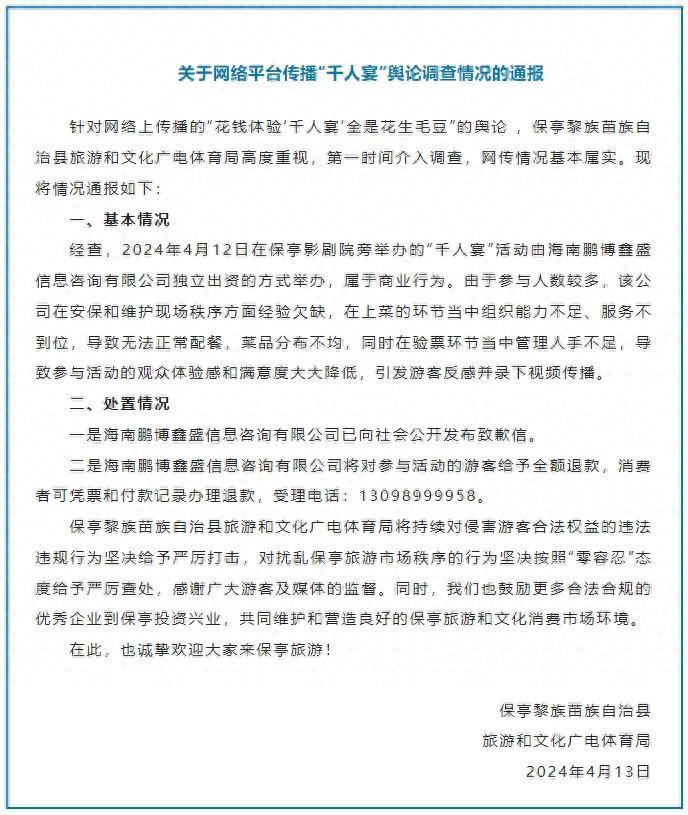 关于网络平台传播“千人宴”舆论调查情况的通报

针对网络上传播的“花钱体验‘千人宴’全是花生毛豆”的舆论，保亭黎族苗族自治县旅游和文化广电体育局高度重视，第一时间介入调查，网传情况基本属实。现将情况通报如下：

一、基本情况

经查，2024年4月12日在保亭影剧院旁举办的“千人宴”活动由海南鹏博鑫盛信息咨询有限公司独立出资的方式举办，属于商业行为。由于参与人数较多，该公司在安保和维护现场秩序方面经验欠缺，在上菜的环节当中组织能力不足、服务不到位，导致无法正常配餐，菜品分布不均，同时在验票环节当中管理人手不足，导致参与活动的观众体验感和满意度大大降低，引发游客反感并录下视频传播。

二、处置情况

一是海南鹏博鑫盛信息咨询有限公司已向社会公开发布致歉信。

二是海南鹏博鑫盛信息咨询有限公司将对参与活动的游客给予全额退款，消费者可凭票和付款记录办理退款，受理电话：13098999958。

保亭黎族苗族自治县旅游和文化广电体育局将持续对侵害游客合法权益的违法违规行为坚决给予严厉打击，对扰乱保亭旅游市场秩序的行为坚决按照“零容忍”态度给予严厉查处，感谢广大游客及媒体的监督。同时，我们也鼓励更多合法合规的优秀企业到保亭投资兴业，共同维护和营造良好的保亭旅游和文化消费市场环境。

在此，也诚挚欢迎大家来保亭旅游！

保亭黎族苗族自治县
旅游和文化广电体育局
2024年4月13日